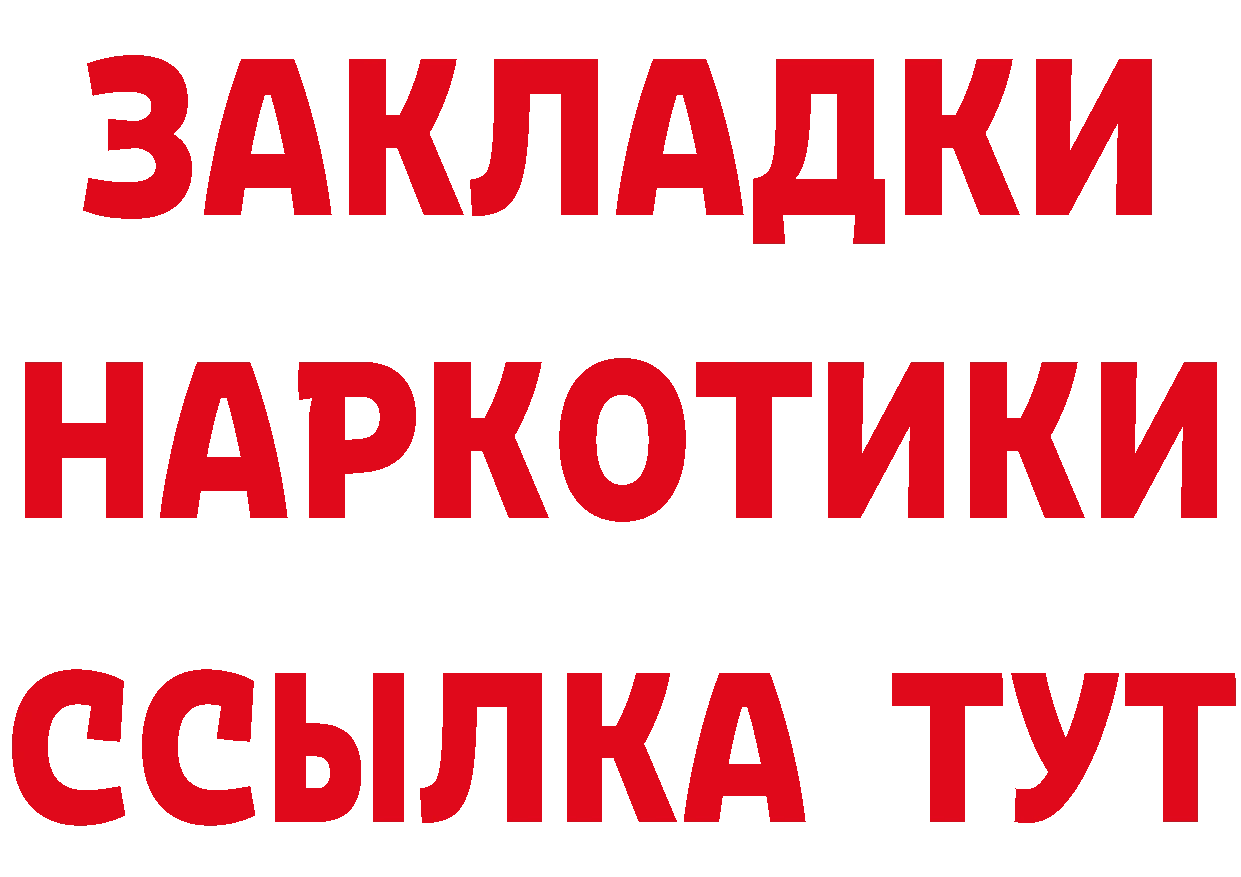 ЗАКЛАДКИ
НАРКОТИКИ
ССЫЛКА ТУТ